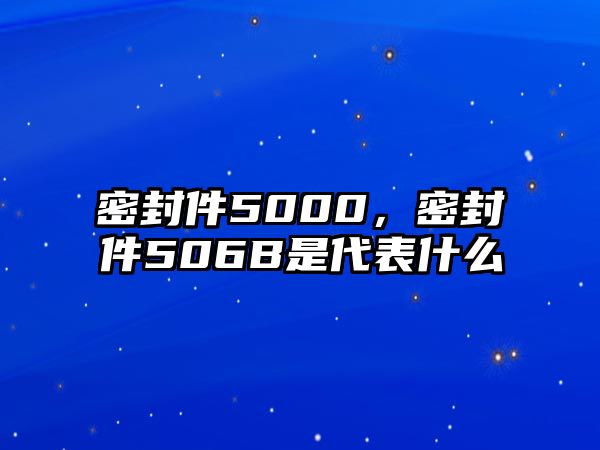 密封件5000，密封件506B是代表什么